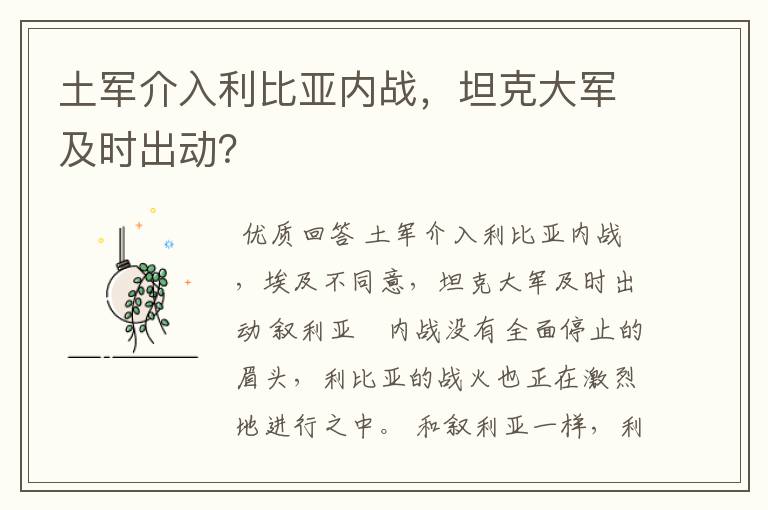 土军介入利比亚内战，坦克大军及时出动?

优质回答 土军介入利比亚内战，埃及不同意，坦克大军及时出动叙利亚 内战没有全面停止的眉头，利比亚的战火也正在激烈地进行之中。和叙利亚一样，利